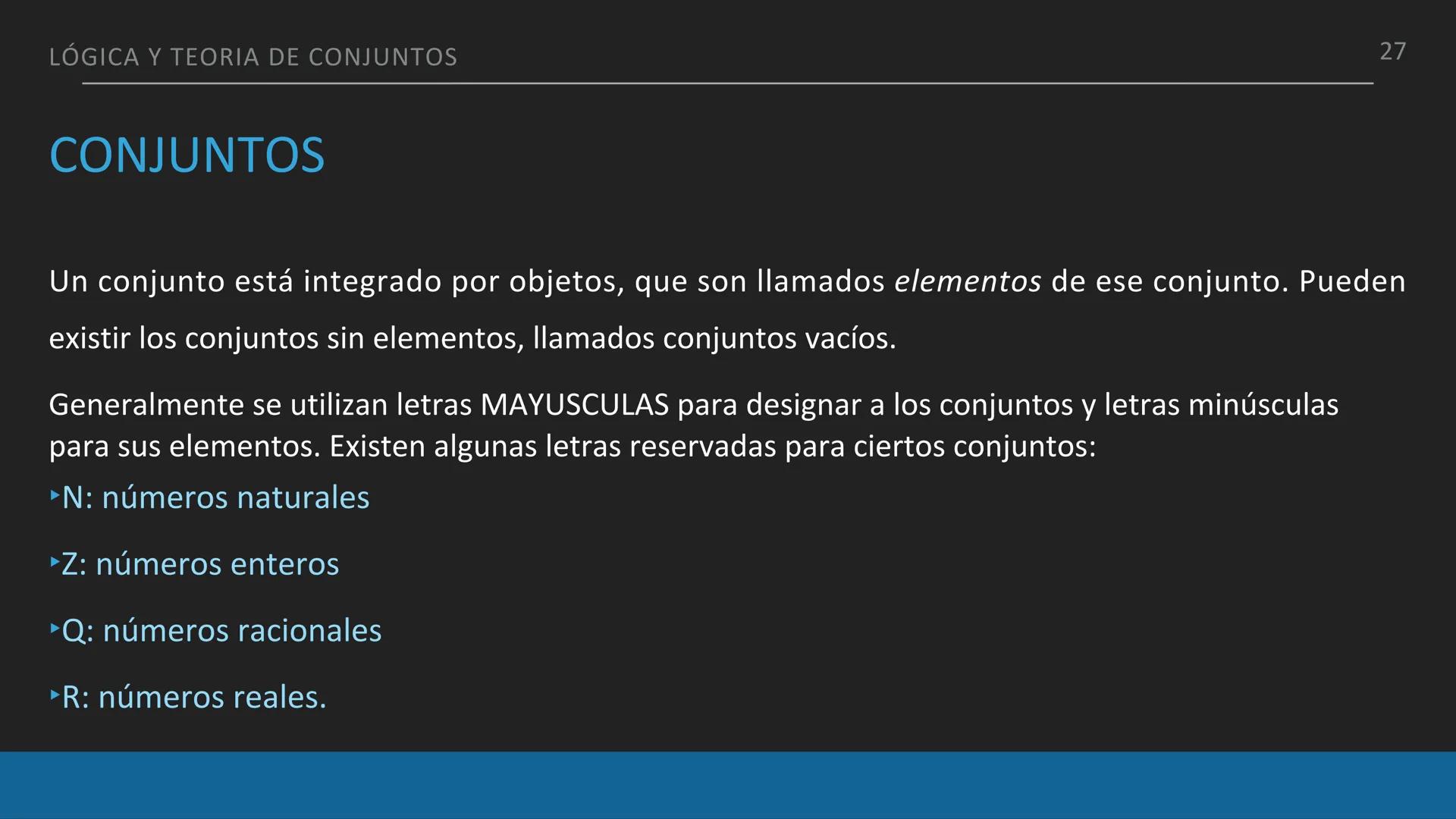 LÓGICA Y TEORIA DE CONJUNTOS

27

CONJUNTOS

Un conjunto está integrado por objetos, que son llamados elementos de ese conjunto. Pueden existir los conjuntos sin elementos, llamados conjuntos vacíos.

Generalmente se utilizan letras MAYUSCULAS para designar a los conjuntos y letras minúsculas para sus elementos. Existen algunas letras reservadas para ciertos conjuntos:

‣N: números naturales

‣Z: números enteros

‣Q: números racionales

‣R: números reales.